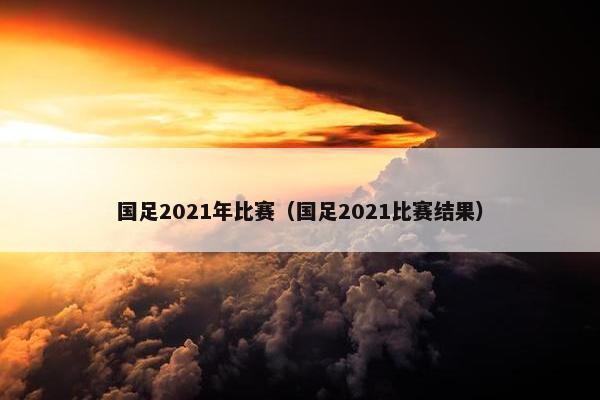 国足2021年比赛（国足2021比赛结果）